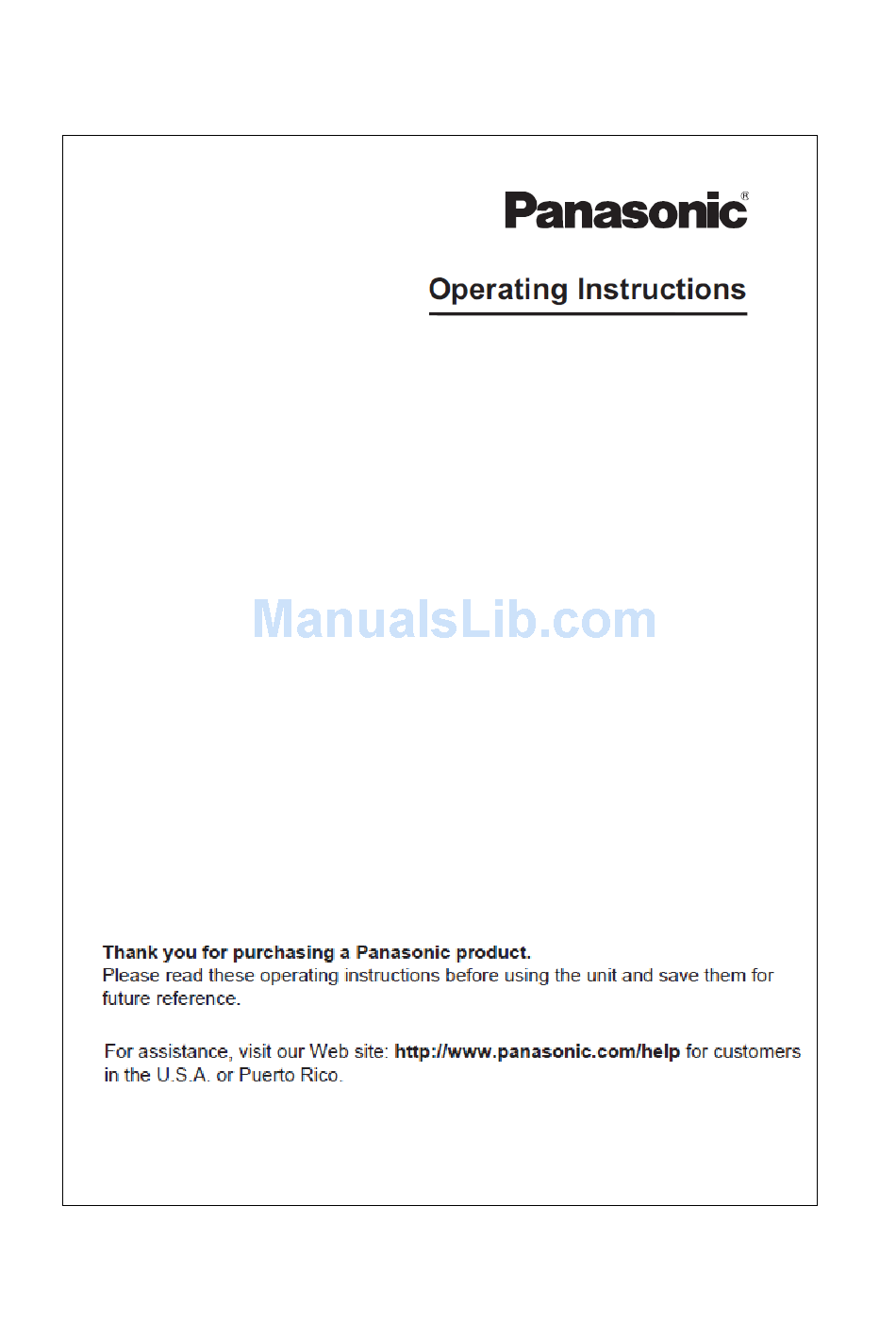 Panasonic®

Operating Instructions

ManualsLib.com

Thank you for purchasing a Panasonic product.
Please read these operating instructions before using the unit and save them for future reference.

For assistance, visit our Web site: http://www.panasonic.com/help for customers in the U.S.A. or Puerto Rico.